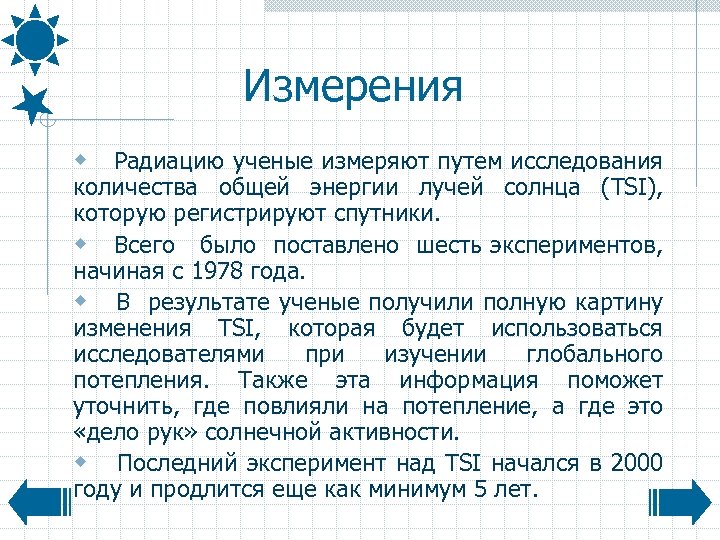 Измерения

Радиацию ученые измеряют путем исследования количества общей энергии лучей солнца (TSI), которую регистрируют спутники.

Всего было поставлено шесть экспериментов, начиная с 1978 года.

В результате ученые получили полную картину изменения TSI, которая будет использоваться исследователями при изучении глобального потепления. Также эта информация поможет уточнить, где повлияли на потепление, а где это «дело рук» солнечной активности.

Последний эксперимент над TSI начался в 2000 году и продлится еще как минимум 5 лет.